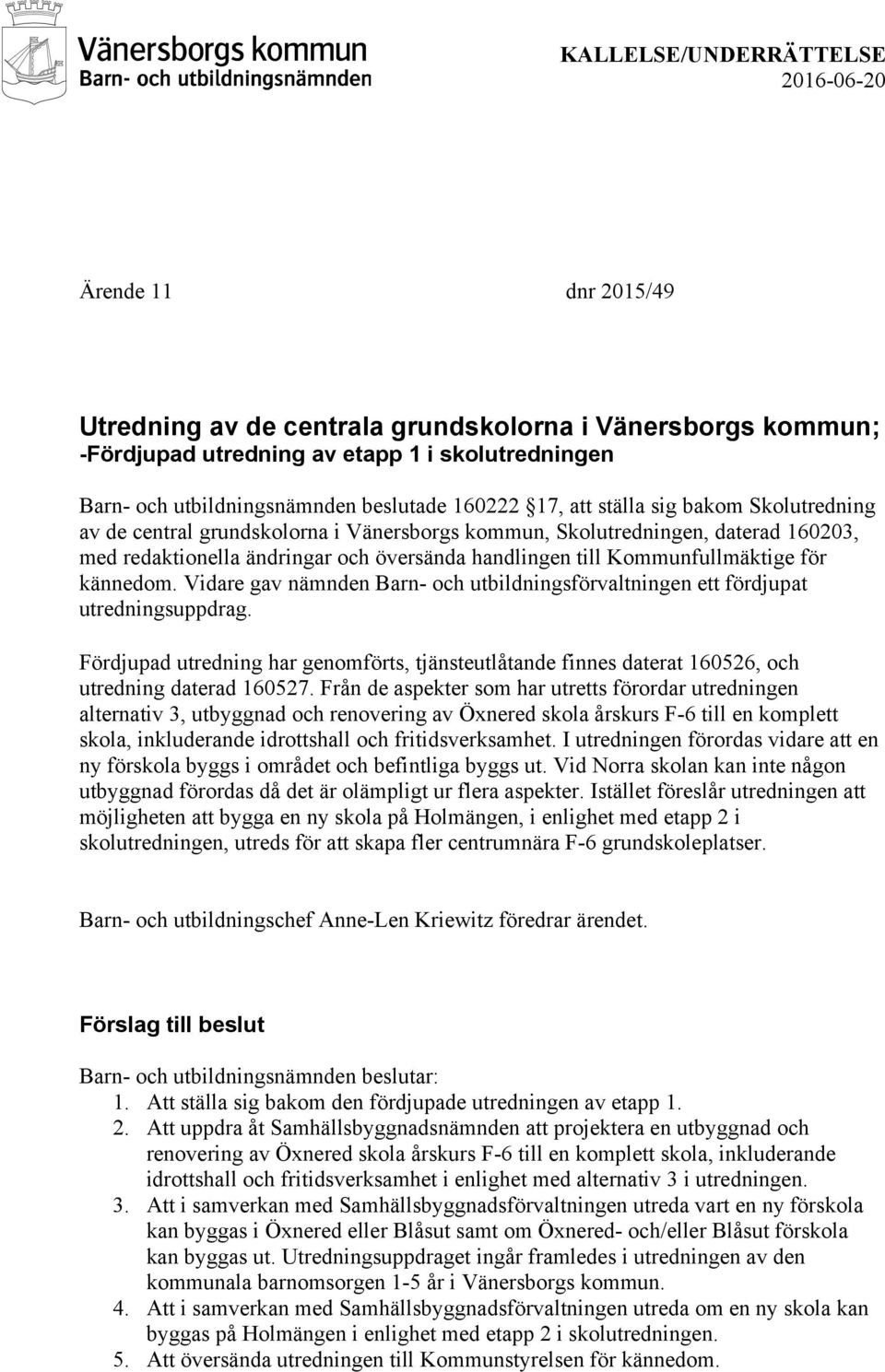 Vänersborgs kommun
Barn- och utbildningsnämnden

KALLELSE/UNDERRÄTTELSE
2016-06-20

Ärende 11 dnr 2015/49

Utredning av de centrala grundskolorna i Vänersborgs kommun; -Fördjupad utredning av etapp 1 i skolutredningen

Barn- och utbildningsnämnden beslutade 160222 17, att ställa sig bakom Skolutredning av de central grundskolorna i Vänersborgs kommun, Skolutredningen, daterad 160203, med redaktionella ändringar och översända handlingen till Kommunfullmäktige för kännedom. Vidare gav nämnden Barn- och utbildningsförvaltningen ett fördjupat utredningsuppdrag.

Fördjupad utredning har genomförts, tjänsteutlåtande finnes daterat 160526, och utredning daterad 160527. Från de aspekter som har utretts förordar utredningen alternativ 3, utbyggnad och renovering av Öxnered skola årskurs F-6 till en komplett skola, inkluderande idrottshall och fritidsverksamhet. I utredningen förordas vidare att en ny förskola byggs i området och befintliga byggs ut. Vid Norra skolan kan inte någon utbyggnad förordas då det är olämpligt ur flera aspekter. Istället föreslår utredningen att möjligheten att bygga en ny skola på Holmängen, i enlighet med etapp 2 i skolutredningen, utreds för att skapa fler centrumnära F-6 grundskoleplatser.

Barn- och utbildningschef Anne-Len Kriewitz föredrar ärendet.

Förslag till beslut

Barn- och utbildningsnämnden beslutar:
1. Att ställa sig bakom den fördjupade utredningen av etapp 1.
2. Att uppdra åt Samhällsbyggnadsnämnden att projektera en utbyggnad och renovering av Öxnered skola årskurs F-6 till en komplett skola, inkluderande idrottshall och fritidsverksamhet i enlighet med alternativ 3 i utredningen.
3. Att i samverkan med Samhällsbyggnadsförvaltningen utreda vart en ny förskola kan byggas i Öxnered eller Blåsut samt om Öxnered- och/eller Blåsut förskola kan byggas ut. Utredningsuppdraget ingår framledes i utredningen av den kommunala barnomsorgen 1-5 år i Vänersborgs kommun.
4. Att i samverkan med Samhällsbyggnadsförvaltningen utreda om en ny skola kan byggas på Holmängen i enlighet med etapp 2 i skolutredningen.
5. Att översända utredningen till Kommunstyrelsen för kännedom.